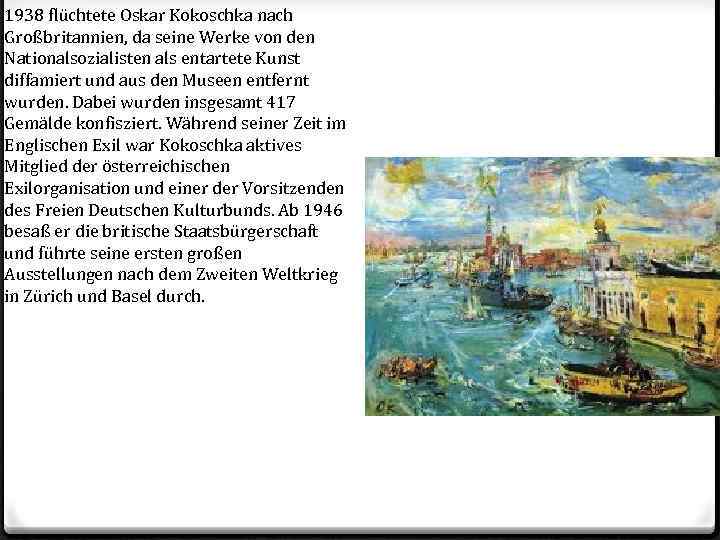 1938 flüchtete Oskar Kokoschka nach Großbritannien, da seine Werke von den Nationalsozialisten als entartete Kunst diffamiert und aus den Museen entfernt wurden. Dabei wurden insgesamt 417 Gemälde konfisziert. Während seiner Zeit im Englischen Exil war Kokoschka aktives Mitglied der österreichischen Exilorganisation und einer der Vorsitzenden des Freien Deutschen Kulturbunds. Ab 1946 besaß er die britische Staatsbürgerschaft und führte seine ersten großen Ausstellungen nach dem Zweiten Weltkrieg in Zürich und Basel durch.

OK